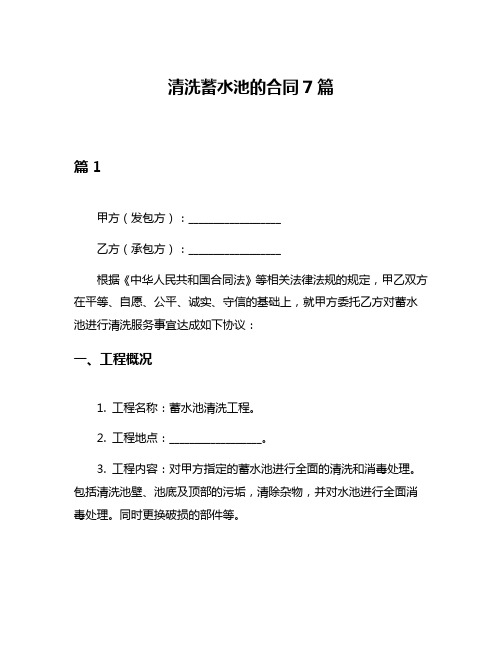 清洗蓄水池的合同7篇

篇1

甲方（发包方）：________________

乙方（承包方）：________________

根据《中华人民共和国合同法》等相关法律法规的规定，甲乙双方在平等、自愿、公平、诚实、守信的基础上，就甲方委托乙方对蓄水池进行清洗服务事宜达成如下协议：

一、工程概况

1. 工程名称：蓄水池清洗工程。

2. 工程地点：________________。

3. 工程内容：对甲方指定的蓄水池进行全面的清洗和消毒处理。包括清洗池壁、池底及顶部的污垢，清除杂物，并对水池进行全面消毒处理。同时更换破损的部件等。